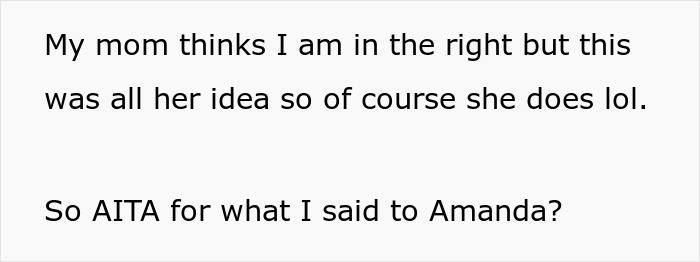 My mom thinks I am in the right but this was all her idea so of course she does lol.

So AITA for what I said to Amanda?